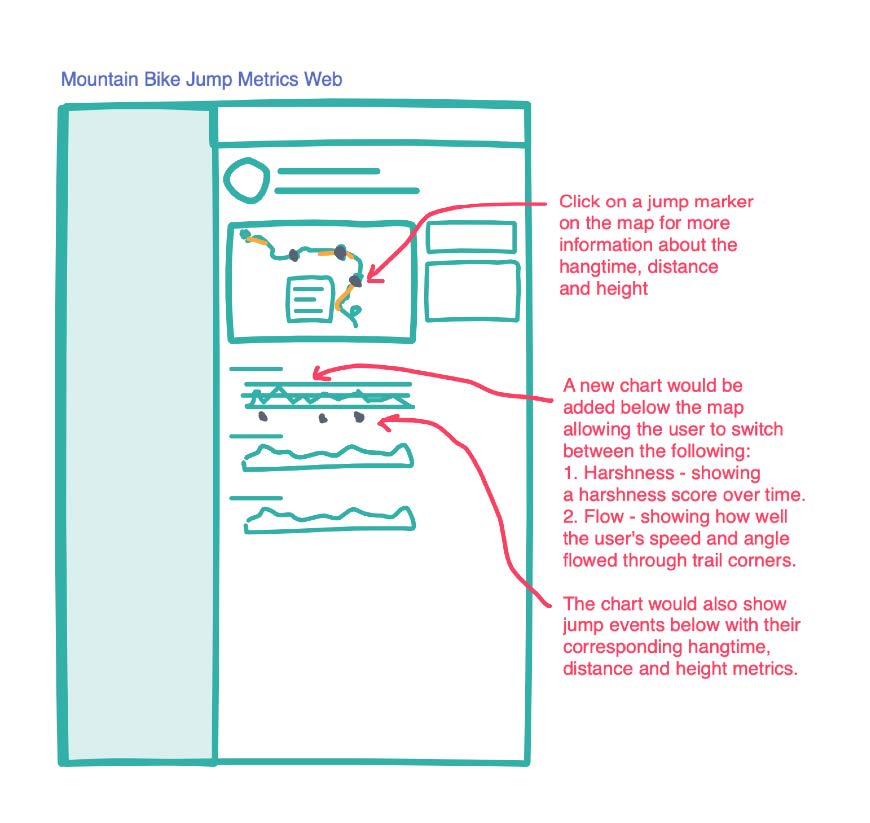 Mountain Bike Jump Metrics Web

Click on a jump marker on the map for more information about the hangtime, distance and height

A new chart would be added below the map allowing the user to switch between the following:
1. Harshness - showing a harshness score over time.
2. Flow - showing how well the user's speed and angle flowed through trail corners.

The chart would also show jump events below with their corresponding hangtime, distance and height metrics.